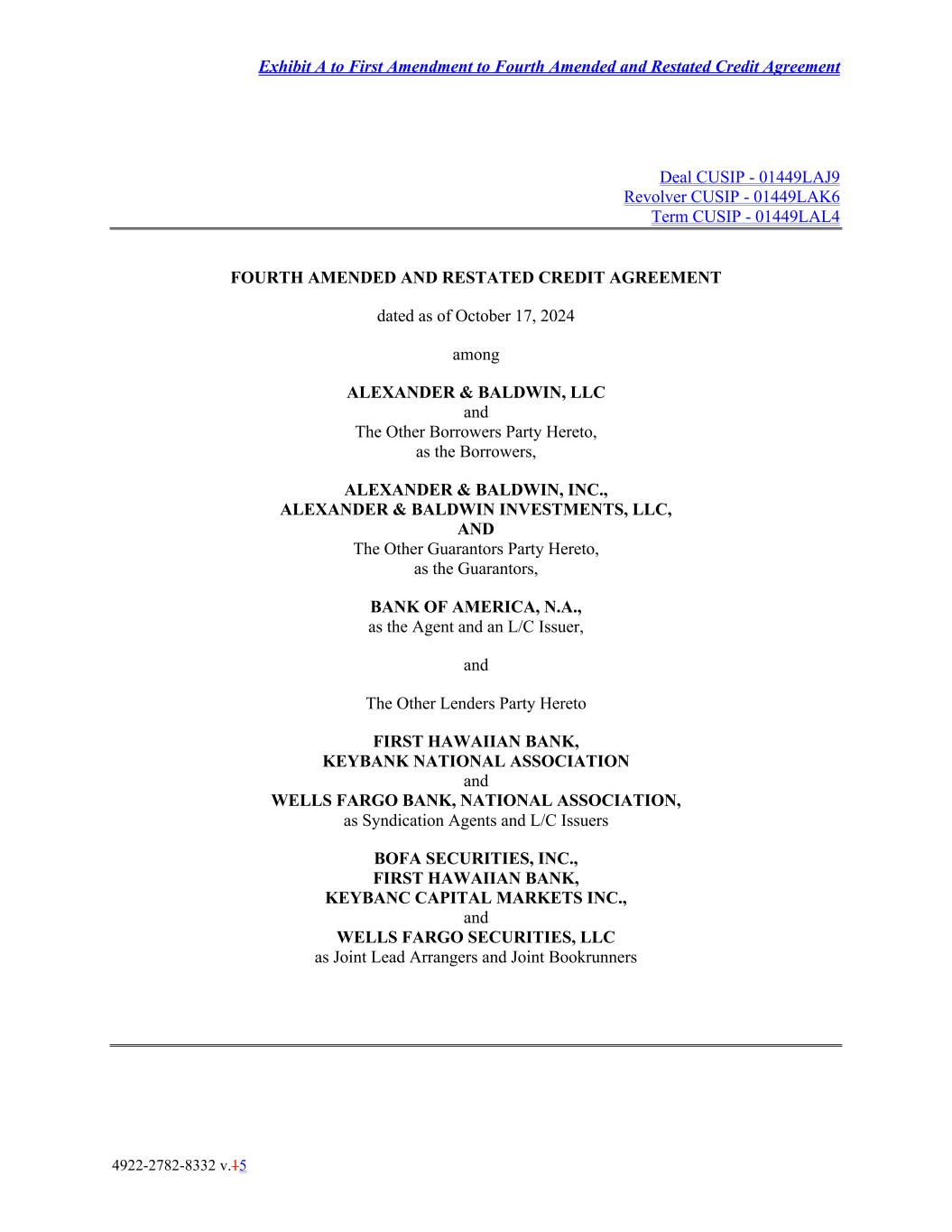 Exhibit A to First Amendment to Fourth Amended and Restated Credit Agreement

Deal CUSIP - 01449LAJ9
Revolver CUSIP - 01449LAK6
Term CUSIP - 01449LAL4

FOURTH AMENDED AND RESTATED CREDIT AGREEMENT

dated as of October 17, 2024

among

ALEXANDER & BALDWIN, LLC
and
The Other Borrowers Party Hereto,
as the Borrowers,

ALEXANDER & BALDWIN, INC.,
ALEXANDER & BALDWIN INVESTMENTS, LLC,
AND
The Other Guarantors Party Hereto,
as the Guarantors,

BANK OF AMERICA, N.A.,
as the Agent and an L/C Issuer,

and

The Other Lenders Party Hereto

FIRST HAWAIIAN BANK,
KEYBANK NATIONAL ASSOCIATION
and
WELLS FARGO BANK, NATIONAL ASSOCIATION,
as Syndication Agents and L/C Issuers

BOFA SECURITIES, INC.,
FIRST HAWAIIAN BANK,
KEYBANC CAPITAL MARKETS INC.,
and
WELLS FARGO SECURITIES, LLC
as Joint Lead Arrangers and Joint Bookrunners

4922-2782-8332 v.15